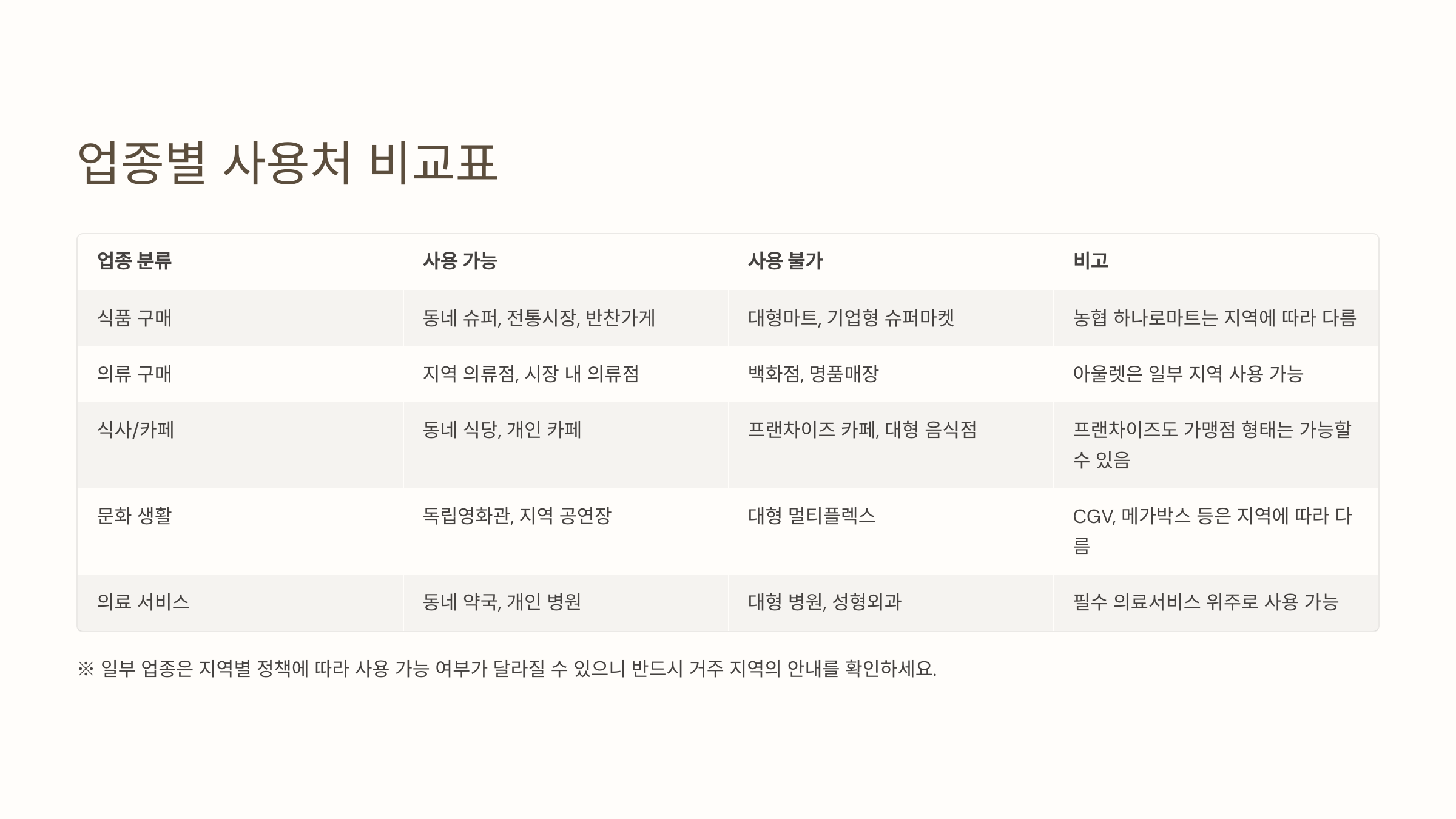 업종별 사용처 비교표

| 업종 분류 | 사용 가능 | 사용 불가 | 비고 |
|---|---|---|---|
| 식품 구매 | 동네 슈퍼, 전통시장, 반찬가게 | 대형마트, 기업형 슈퍼마켓 | 농협 하나로마트는 지역에 따라 다름 |
| 의류 구매 | 지역 의류점, 시장 내 의류점 | 백화점, 명품매장 | 아울렛은 일부 지역 사용 가능 |
| 식사/카페 | 동네 식당, 개인 카페 | 프랜차이즈 카페, 대형 음식점 | 프랜차이즈도 가맹점 형태는 가능할 수 있음 |
| 문화 생활 | 독립영화관, 지역 공연장 | 대형 멀티플렉스 | CGV, 메가박스 등은 지역에 따라 다름 |
| 의료 서비스 | 동네 약국, 개인 병원 | 대형 병원, 성형외과 | 필수 의료서비스 위주로 사용 가능 |

※ 일부 업종은 지역별 정책에 따라 사용 가능 여부가 달라질 수 있으니 반드시 거주 지역의 안내를 확인하세요.